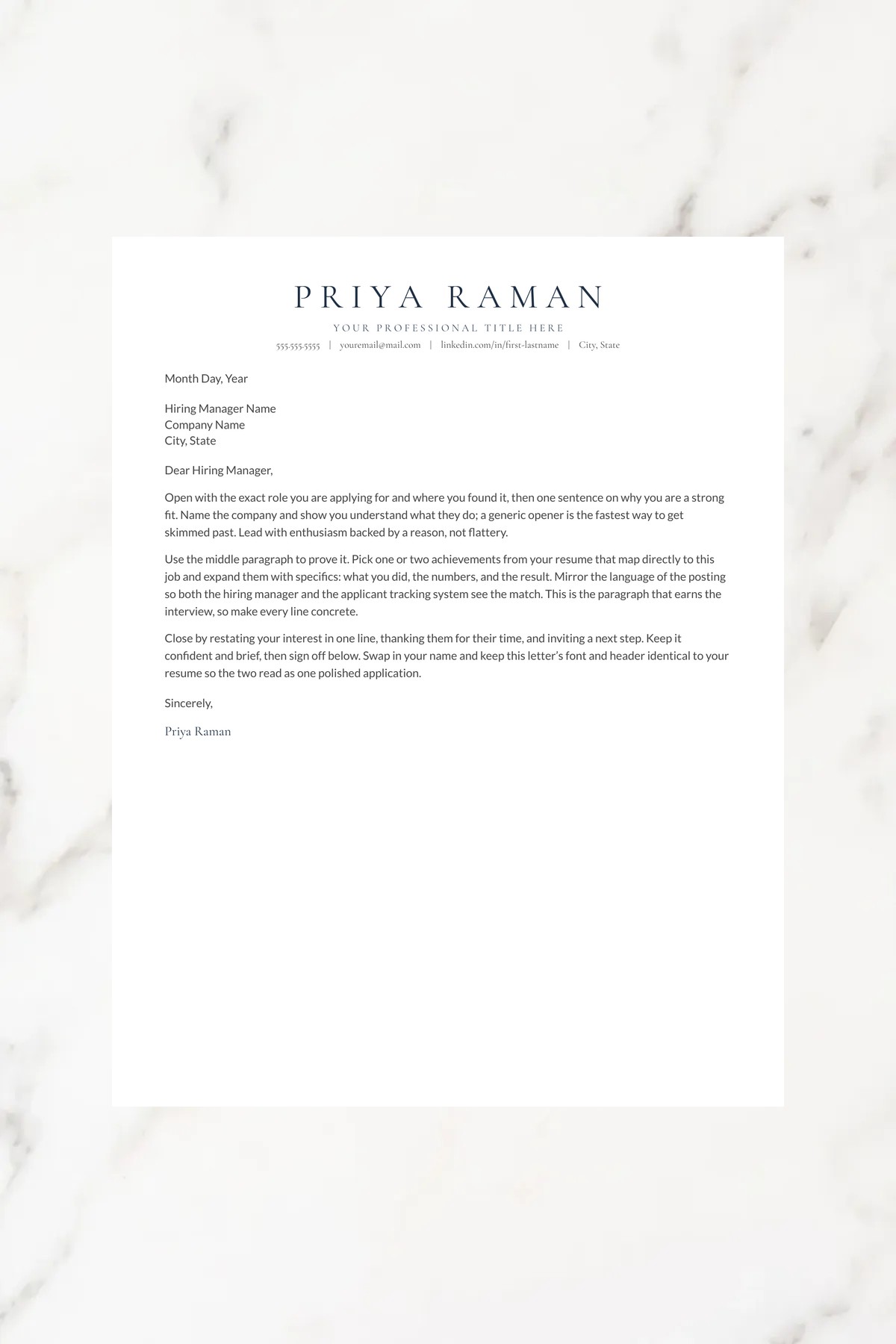 PRIYA RAMAN

YOUR PROFESSIONAL TITLE HERE

555.555.5555 | youremail@mail.com | linkedin.com/in/first-lastname | City, State

Month Day, Year

Hiring Manager Name
Company Name
City, State

Dear Hiring Manager,

Open with the exact role you are applying for and where you found it, then one sentence on why you are a strong fit. Name the company and show you understand what they do; a generic opener is the fastest way to get skimmed past. Lead with enthusiasm backed by a reason, not flattery.

Use the middle paragraph to prove it. Pick one or two achievements from your resume that map directly to this job and expand them with specifics: what you did, the numbers, and the result. Mirror the language of the posting so both the hiring manager and the applicant tracking system see the match. This is the paragraph that earns the interview, so make every line concrete.

Close by restating your interest in one line, thanking them for their time, and inviting a next step. Keep it confident and brief, then sign off below. Swap in your name and keep this letter's font and header identical to your resume so the two read as one polished application.

Sincerely,

Priya Raman